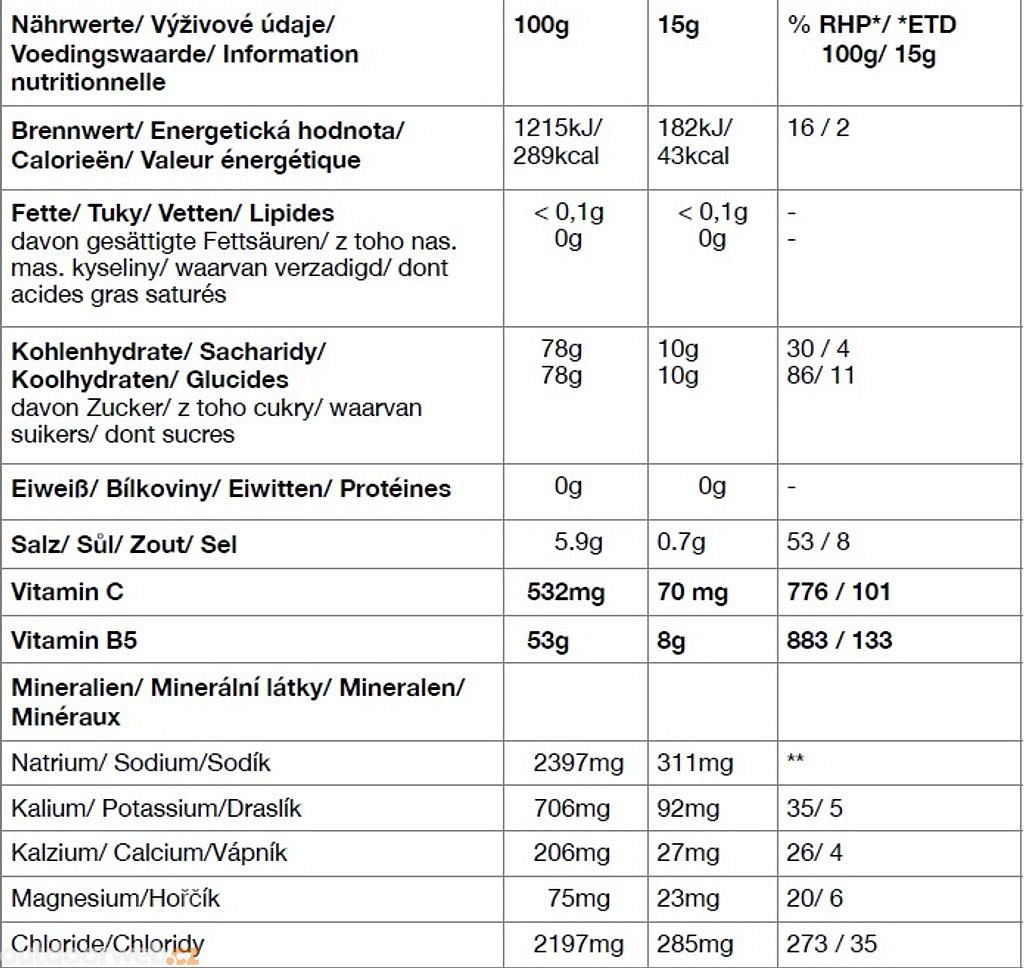 | Nährwerte/ Výživové údaje/ Voedingswaarde/ Information nutritionnelle | 100g | 15g | % RHP*/ *ETD 100g/ 15g |
|---|---|---|---|
| Brennwert/ Energetická hodnota/ Calorieën/ Valeur énergétique | 1215kJ/ 289kcal | 182kJ/ 43kcal | 16 / 2 |
| Fette/ Tuky/ Vetten/ Lipides davon gesättigte Fettsäuren/ z toho nas. mas. kyseliny/ waarvan verzadigd/ dont acides gras saturés | < 0,1g 0g | < 0,1g 0g | - - |
| Kohlenhydrate/ Sacharidy/ Koolhydraten/ Glucides davon Zucker/ z toho cukry/ waarvan suikers/ dont sucres | 78g 78g | 10g 10g | 30 / 4 86/ 11 |
| Eiweiß/ Bílkoviny/ Eiwitten/ Protéines | 0g | 0g | - |
| Salz/ Sůl/ Zout/ Sel | 5.9g | 0.7g | 53 / 8 |
| Vitamin C | 532mg | 70 mg | 776 / 101 |
| Vitamin B5 | 53g | 8g | 883 / 133 |
| Mineralien/ Minerální látky/ Mineralen/ Minéraux | | | |
| Natrium/ Sodium/Sodík | 2397mg | 311mg | ** |
| Kalium/ Potassium/Draslík | 706mg | 92mg | 35/ 5 |
| Kalzium/ Calcium/Vápník | 206mg | 27mg | 26/ 4 |
| Magnesium/Hořčík | 75mg | 23mg | 20/ 6 |
| Chloride/Chloridy | 2197mg | 285mg | 273 / 35 |

outdoorweb.cz